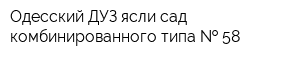 Одесский ДУЗ ясли сад комбинированного типа № 58